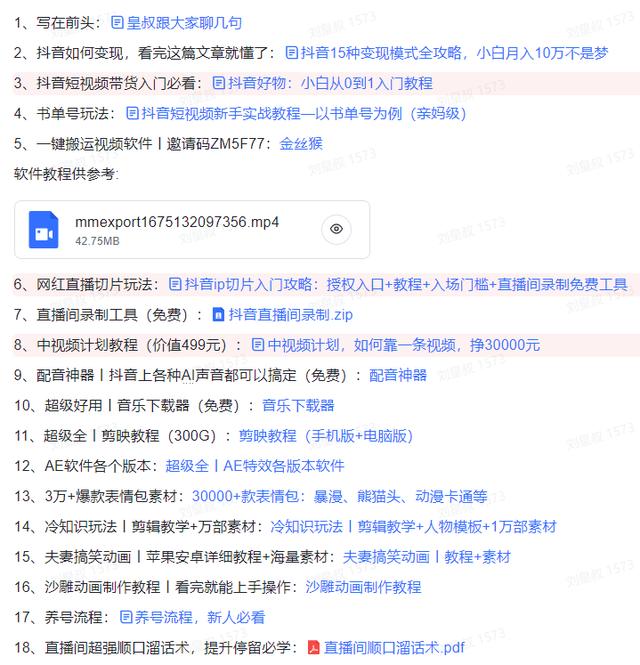 1、写在前头：皇叔跟大家聊几句

2、抖音如何变现，看完这篇文章就懂了：抖音15种变现模式全攻略，小白月入10万不是梦

3、抖音短视频带货入门必看：抖音好物：小白从0到1入门教程

4、书单号玩法：抖音短视频新手实战教程—以书单号为例（亲妈级）

5、一键搬运视频软件丨邀请码ZM5F77：金丝猴

软件教程供参考：

mmexport1675132097356.mp4
42.75MB

6、网红直播切片玩法：抖音ip切片入门攻略：授权入口+教程+入场门槛+直播间录制免费工具

7、直播间录制工具（免费）：抖音直播间录制.zip

8、中视频计划教程（价值499元）：中视频计划，如何靠一条视频，挣30000元

9、配音神器丨抖音上各种AI声音都可以搞定（免费）：配音神器

10、超级好用丨音乐下载器（免费）：音乐下载器

11、超级全丨剪映教程（300G）：剪映教程（手机版+电脑版）

12、AE软件各个版本：超级全丨AE特效各版本软件

13、3万+爆款表情包素材：30000+款表情包：暴漫、熊猫头、动漫卡通等

14、冷知识玩法丨剪辑教学+万部素材：冷知识玩法丨剪辑教学+人物模板+1万部素材

15、夫妻搞笑动画丨苹果安卓详细教程+海量素材：夫妻搞笑动画丨教程+素材

16、沙雕动画制作教程丨看完就能上手操作：沙雕动画制作教程

17、养号流程：养号流程，新人必看

18、直播间超强顺口溜话术，提升停留必学：直播间顺口溜话术.pdf

刘皇叔 1573